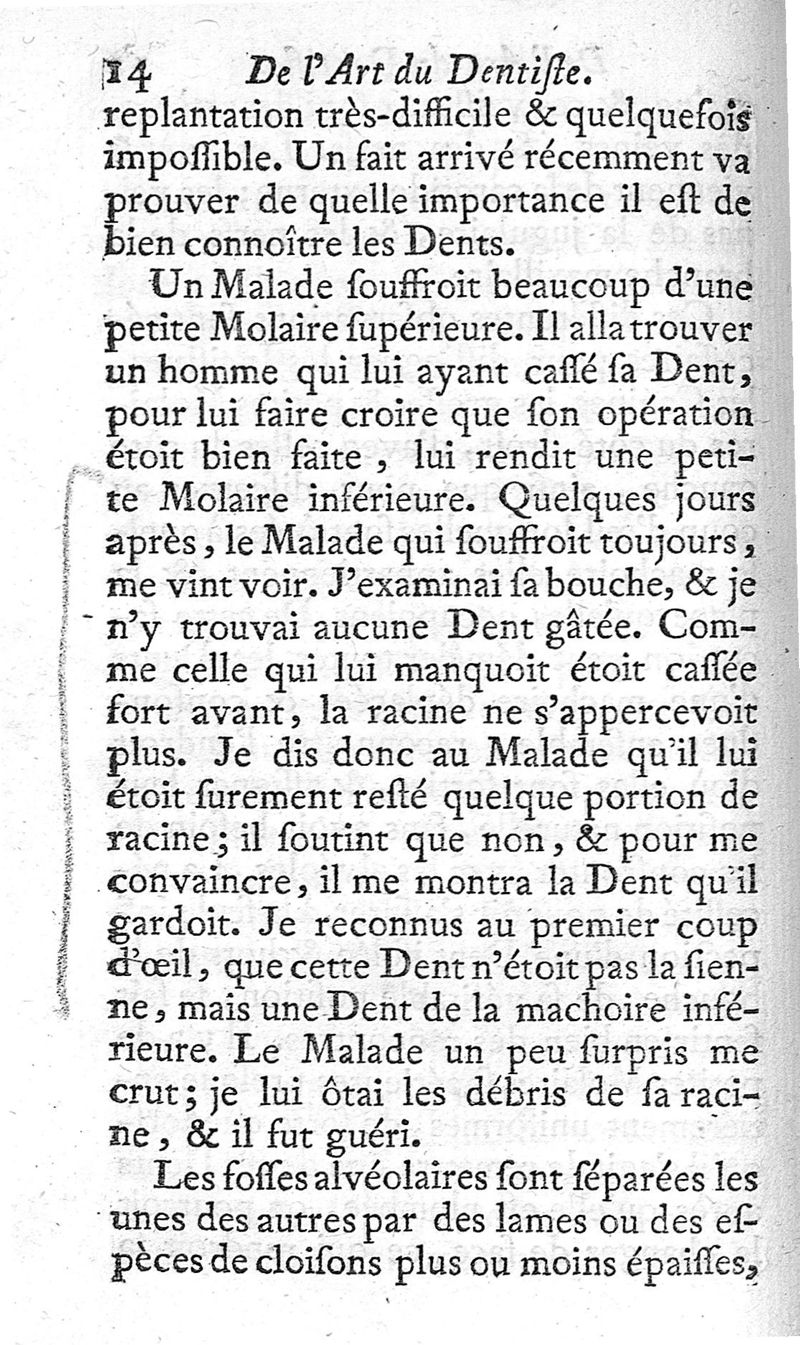 14 De l'Art du Dentiſte.

replantation très-difficile & quelquefois impoſſible. Un fait arrivé récemment va prouver de quelle importance il eſt de bien connoître les Dents.

Un Malade ſouffroit beaucoup d'une petite Molaire ſupérieure. Il alla trouver un homme qui lui ayant caſſé ſa Dent, pour lui faire croire que ſon opération étoit bien faite, lui rendit une petite Molaire inférieure. Quelques jours après, le Malade qui ſouffroit toujours, me vint voir. J'examinai ſa bouche, & je n'y trouvai aucune Dent gâtée. Comme celle qui lui manquoit étoit caſſée fort avant, la racine ne s'appercevoit plus. Je dis donc au Malade qu'il lui étoit ſurement reſté quelque portion de racine; il ſoutint que non, & pour me convaincre, il me montra la Dent qu'il gardoit. Je reconnus au premier coup d'œil, que cette Dent n'étoit pas la ſienne, mais une Dent de la machoire inférieure. Le Malade un peu ſurpris me crut; je lui ôtai les débris de ſa racine, & il fut guéri.

Les foſſes alvéolaires ſont ſéparées les unes des autres par des lames ou des eſpèces de cloiſons plus ou moins épaiſſes,